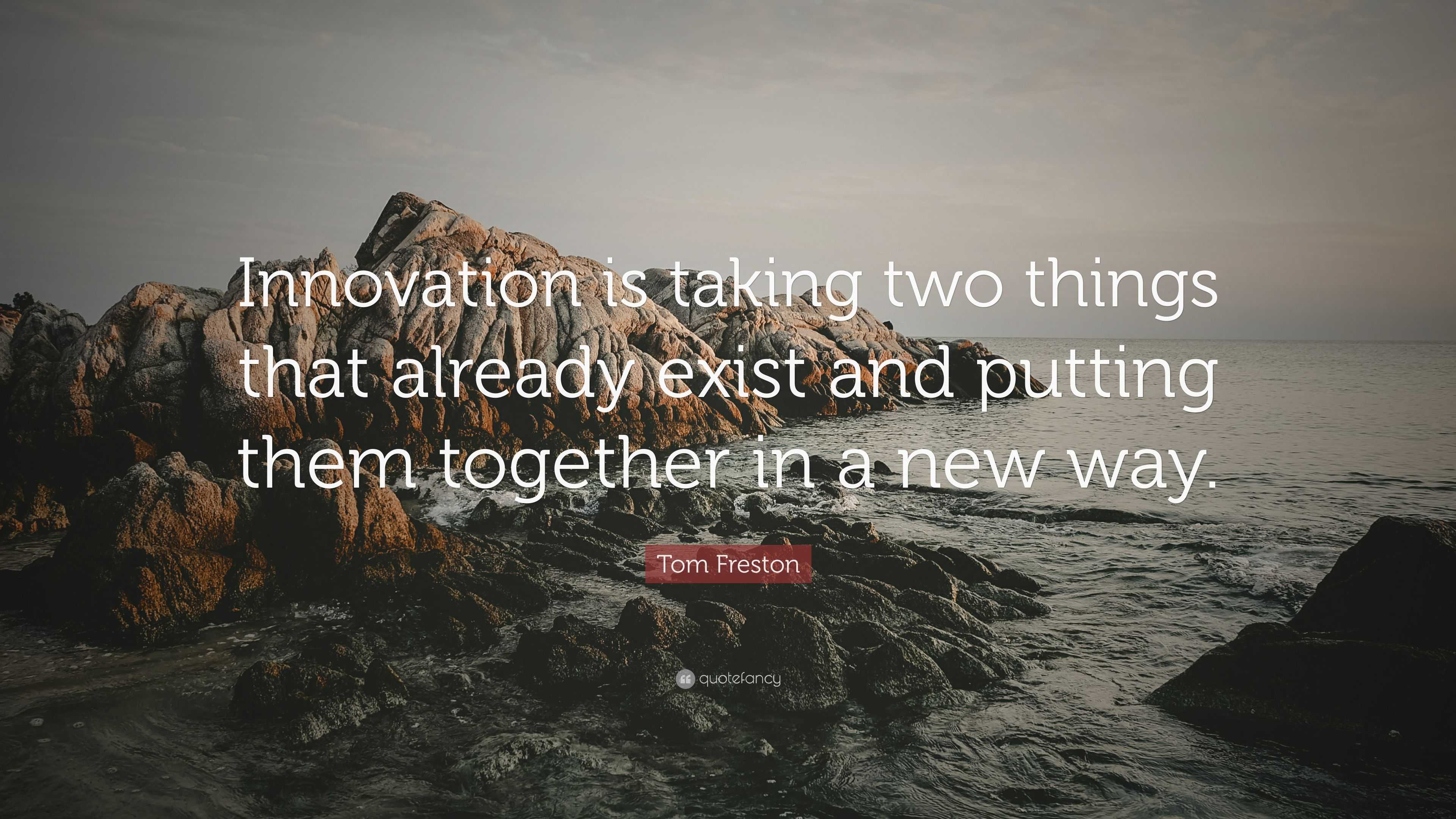 Innovation is taking two things that already exist and putting them together in a new way.

Tom Freston

quotefancy